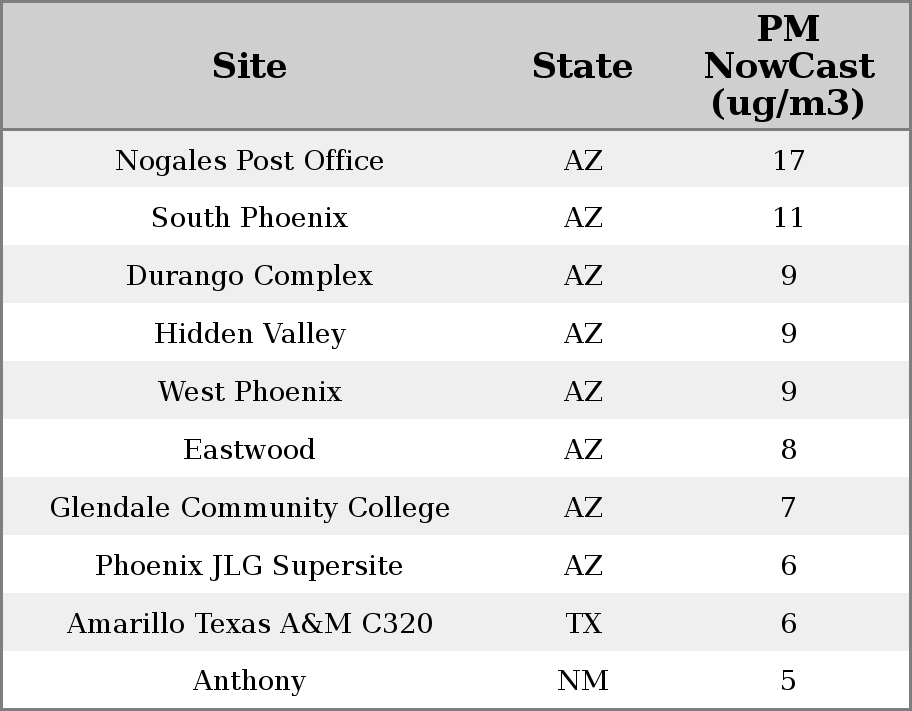 | Site | State | PM NowCast (ug/m3) |
|---|---|---|
| Nogales Post Office | AZ | 17 |
| South Phoenix | AZ | 11 |
| Durango Complex | AZ | 9 |
| Hidden Valley | AZ | 9 |
| West Phoenix | AZ | 9 |
| Eastwood | AZ | 8 |
| Glendale Community College | AZ | 7 |
| Phoenix JLG Supersite | AZ | 6 |
| Amarillo Texas A&M C320 | TX | 6 |
| Anthony | NM | 5 |